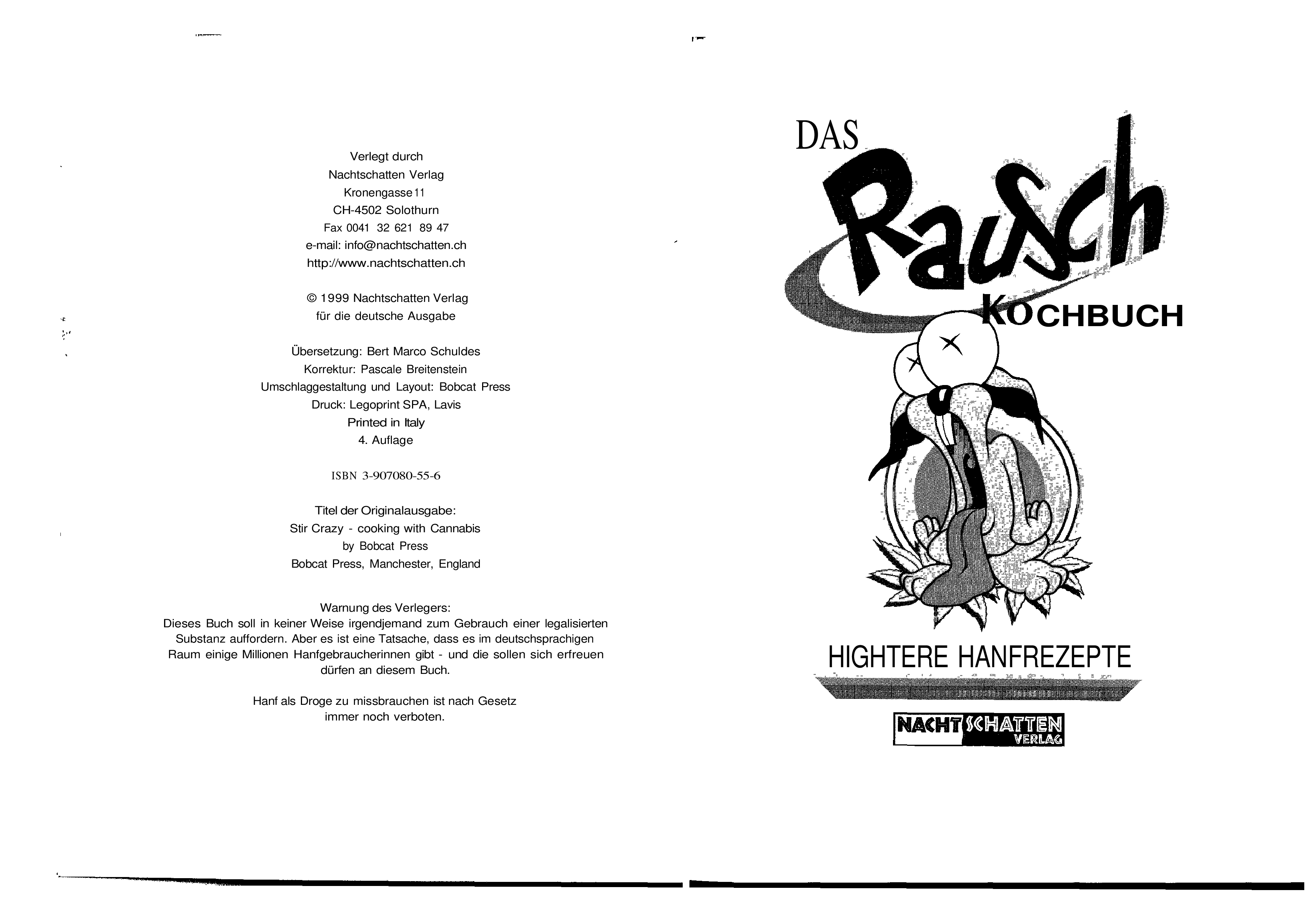 Verlegt durch
Nachtschatten Verlag
Kronengasse 11
CH-4502 Solothurn
Fax 0041 32 621 89 47
e-mail: info@nachtschatten.ch
http://www.nachtschatten.ch

© 1999 Nachtschatten Verlag
für die deutsche Ausgabe

Übersetzung: Bert Marco Schuldes
Korrektur: Pascale Breitenstein
Umschlaggestaltung und Layout: Bobcat Press
Druck: Legoprint SPA, Lavis
Printed in Italy
4. Auflage

ISBN 3-907080-55-6

Titel der Originalausgabe:
Stir Crazy - cooking with Cannabis
by Bobcat Press
Bobcat Press, Manchester, England

Warnung des Verlegers:
Dieses Buch soll in keiner Weise irgendjemand zum Gebrauch einer legalisierten Substanz auffordern. Aber es ist eine Tatsache, dass es im deutschsprachigen Raum einige Millionen Hanfgebraucherinnen gibt - und die sollen sich erfreuen dürfen an diesem Buch.

Hanf als Droge zu missbrauchen ist nach Gesetz immer noch verboten.

DAS
Rausch
KOCHBUCH

HIGHTERE HANFREZEPTE

NACHTSCHATTEN
VERLAG